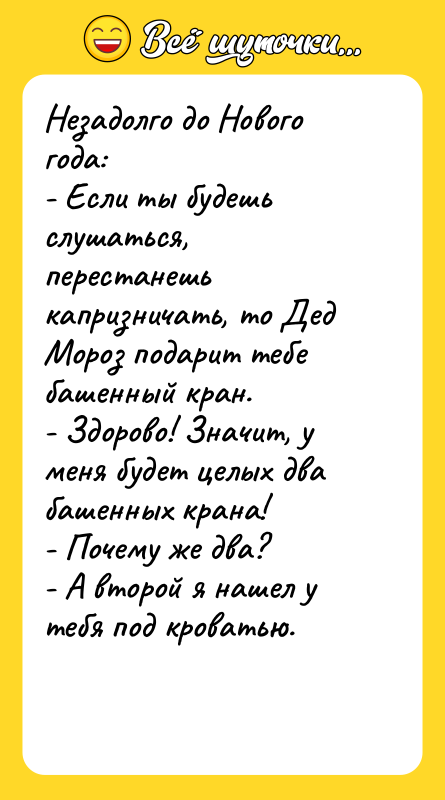 Всё шуточки...

Незадолго до Нового года:
- Если ты будешь слушаться, перестанешь капризничать, то Дед Мороз подарит тебе башенный кран.
- Здорово! Значит, у меня будет целых два башенных крана!
- Почему же два?
- А второй я нашел у тебя под кроватью.